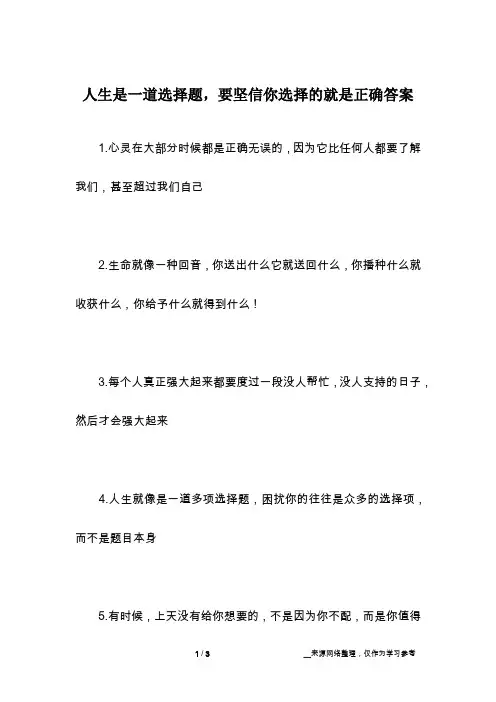 人生是一道选择题，要坚信你选择的就是正确答案

1.心灵在大部分时候都是正确无误的，因为它比任何人都要了解我们，甚至超过我们自己

2.生命就像一种回音，你送出什么它就送回什么，你播种什么就收获什么，你给予什么就得到什么！

3.每个人真正强大起来都要度过一段没人帮忙，没人支持的日子，然后才会强大起来

4.人生就像是一道多项选择题，困扰你的往往是众多的选择项，而不是题目本身

5.有时候，上天没有给你想要的，不是因为你不配，而是你值得

1 / 3

__来源网络整理，仅作为学习参考